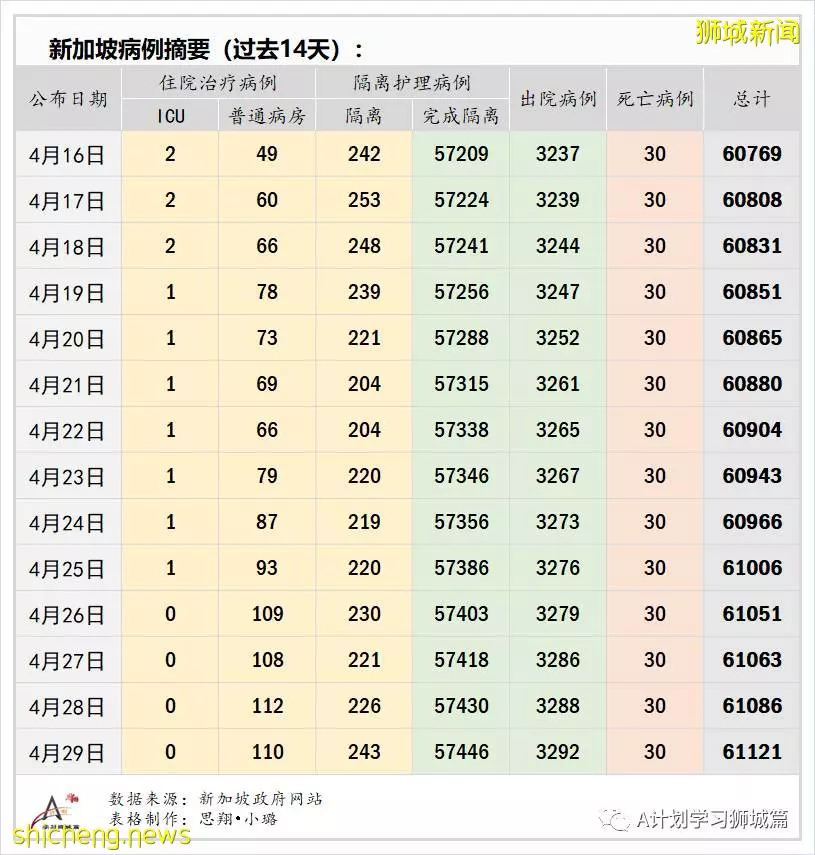 狮城新闻

新加坡病例摘要（过去14天）：

| 公布日期 | 住院治疗病例 ICU | 住院治疗病例 普通病房 | 隔离护理病例 隔离 | 隔离护理病例 完成隔离 | 出院病例 | 死亡病例 | 总计 |
|---|---|---|---|---|---|---|---|
| 4月16日 | 2 | 49 | 242 | 57209 | 3237 | 30 | 60769 |
| 4月17日 | 2 | 60 | 253 | 57224 | 3239 | 30 | 60808 |
| 4月18日 | 2 | 66 | 248 | 57241 | 3244 | 30 | 60831 |
| 4月19日 | 1 | 78 | 239 | 57256 | 3247 | 30 | 60851 |
| 4月20日 | 1 | 73 | 221 | 57288 | 3252 | 30 | 60865 |
| 4月21日 | 1 | 69 | 204 | 57315 | 3261 | 30 | 60880 |
| 4月22日 | 1 | 66 | 204 | 57338 | 3265 | 30 | 60904 |
| 4月23日 | 1 | 79 | 220 | 57346 | 3267 | 30 | 60943 |
| 4月24日 | 1 | 87 | 219 | 57356 | 3273 | 30 | 60966 |
| 4月25日 | 1 | 93 | 220 | 57386 | 3276 | 30 | 61006 |
| 4月26日 | 0 | 109 | 230 | 57403 | 3279 | 30 | 61051 |
| 4月27日 | 0 | 108 | 221 | 57418 | 3286 | 30 | 61063 |
| 4月28日 | 0 | 112 | 226 | 57430 | 3288 | 30 | 61086 |
| 4月29日 | 0 | 110 | 243 | 57446 | 3292 | 30 | 61121 |

数据来源：新加坡政府网站
表格制作：思翔•小璐

A计划学习狮城篇
shicheng.news